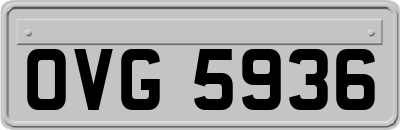 OVG 5936